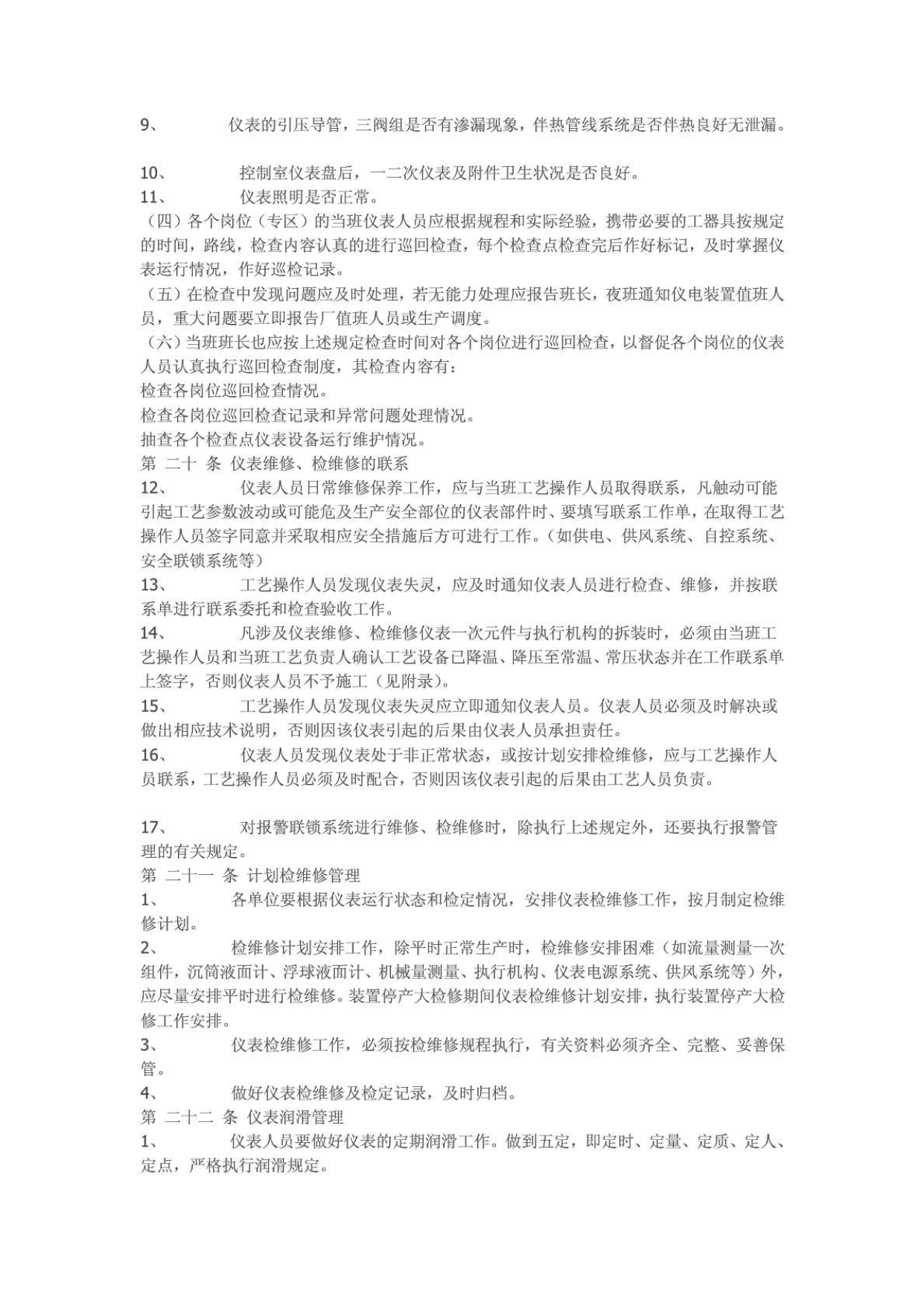 9、 仪表的引压导管，三阀组是否有渗漏现象，伴热管线系统是否伴热良好无泄漏。

10、 控制室仪表盘后，一二次仪表及附件卫生状况是否良好。
11、 仪表照明是否正常。
（四）各个岗位（专区）的当班仪表人员应根据规程和实际经验，携带必要的工器具按规定的时间，路线，检查内容认真的进行巡回检查，每个检查点检查完后作好标记，及时掌握仪表运行情况，作好巡检记录。
（五）在检查中发现问题应及时处理，若无能力处理应报告班长，夜班通知仪电装置值班人员，重大问题要立即报告厂值班人员或生产调度。
（六）当班班长也应按上述规定检查时间对各个岗位进行巡回检查，以督促各个岗位的仪表人员认真执行巡回检查制度，其检查内容有：
检查各岗位巡回检查情况。
检查各岗位巡回检查记录和异常问题处理情况。
抽查各个检查点仪表设备运行维护情况。
第 二十 条 仪表维修、检维修的联系
12、 仪表人员日常维修保养工作，应与当班工艺操作人员取得联系，凡触动可能引起工艺参数波动或可能危及生产安全部位的仪表部件时、要填写联系工作单，在取得工艺操作人员签字同意并采取相应安全措施后方可进行工作。（如供电、供风系统、自控系统、安全联锁系统等）
13、 工艺操作人员发现仪表失灵，应及时通知仪表人员进行检查、维修，并按联系单进行联系委托和检查验收工作。
14、 凡涉及仪表维修、检维修仪表一次元件与执行机构的拆装时，必须由当班工艺操作人员和当班工艺负责人确认工艺设备已降温、降压至常温、常压状态并在工作联系单上签字，否则仪表人员不予施工（见附录）。
15、 工艺操作人员发现仪表失灵应立即通知仪表人员。仪表人员必须及时解决或做出相应技术说明，否则因该仪表引起的后果由仪表人员承担责任。
16、 仪表人员发现仪表处于非正常状态，或按计划安排检维修，应与工艺操作人员联系，工艺操作人员必须及时配合，否则因该仪表引起的后果由工艺人员负责。

17、 对报警联锁系统进行维修、检维修时，除执行上述规定外，还要执行报警管理的有关规定。
第 二十一 条 计划检维修管理
1、 各单位要根据仪表运行状态和检定情况，安排仪表检维修工作，按月制定检维修计划。
2、 检维修计划安排工作，除平时正常生产时，检维修安排困难（如流量测量一次组件，沉筒液面计、浮球液面计、机械量测量、执行机构、仪表电源系统、供风系统等）外，应尽量安排平时进行检维修。装置停产大检修期间仪表检维修计划安排，执行装置停产大检修工作安排。
3、 仪表检维修工作，必须按检维修规程执行，有关资料必须齐全、完整、妥善保管。
4、 做好仪表检维修及检定记录，及时归档。
第 二十二 条 仪表润滑管理
1、 仪表人员要做好仪表的定期润滑工作。做到五定，即定时、定量、定质、定人、定点，严格执行润滑规定。